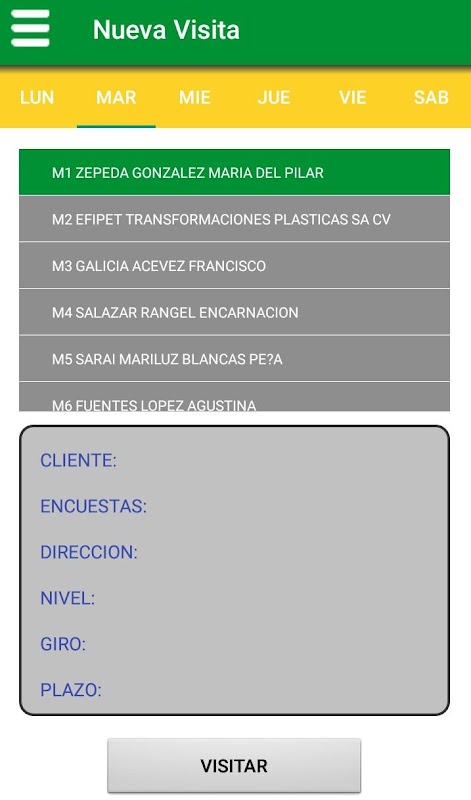 Nueva Visita

LUN MAR MIE JUE VIE SAB

M1 ZEPEDA GONZALEZ MARIA DEL PILAR

M2 EFIPET TRANSFORMACIONES PLASTICAS SA CV

M3 GALICIA ACEVEZ FRANCISCO

M4 SALAZAR RANGEL ENCARNACION

M5 SARAI MARILUZ BLANCAS PE?A

M6 FUENTES LOPEZ AGUSTINA

CLIENTE:

ENCUESTAS:

DIRECCION:

NIVEL:

GIRO:

PLAZO:

VISITAR